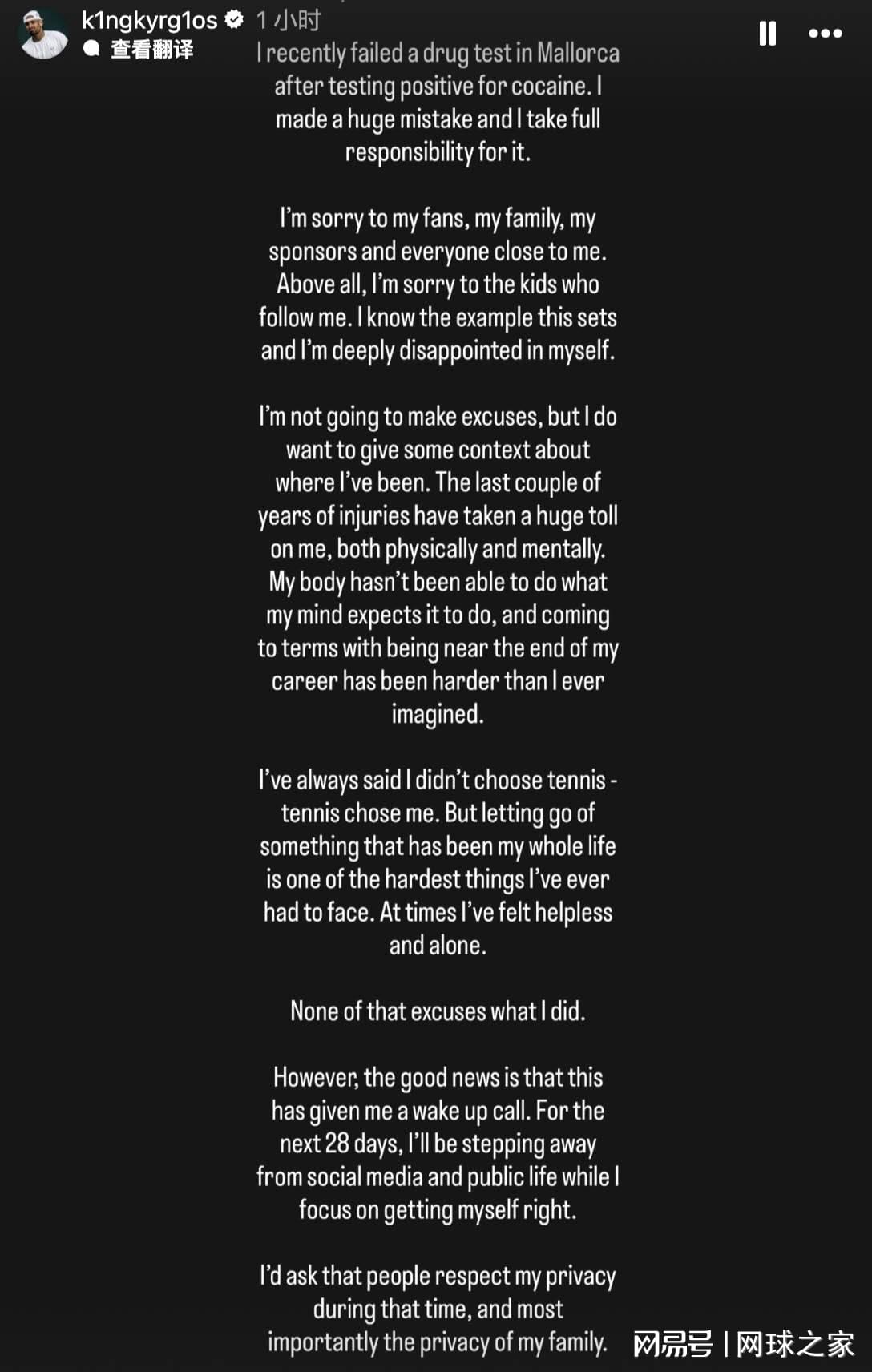 k1ngkyrg1os 1 小时
查看翻译

I recently failed a drug test in Mallorca after testing positive for cocaine. I made a huge mistake and I take full responsibility for it.

I'm sorry to my fans, my family, my sponsors and everyone close to me. Above all, I'm sorry to the kids who follow me. I know the example this sets and I'm deeply disappointed in myself.

I'm not going to make excuses, but I do want to give some context about where I've been. The last couple of years of injuries have taken a huge toll on me, both physically and mentally. My body hasn't been able to do what my mind expects it to do, and coming to terms with being near the end of my career has been harder than I ever imagined.

I've always said I didn't choose tennis - tennis chose me. But letting go of something that has been my whole life is one of the hardest things I've ever had to face. At times I've felt helpless and alone.

None of that excuses what I did.

However, the good news is that this has given me a wake up call. For the next 28 days, I'll be stepping away from social media and public life while I focus on getting myself right.

I'd ask that people respect my privacy during that time, and most importantly the privacy of my family.

网易号 | 网球之家